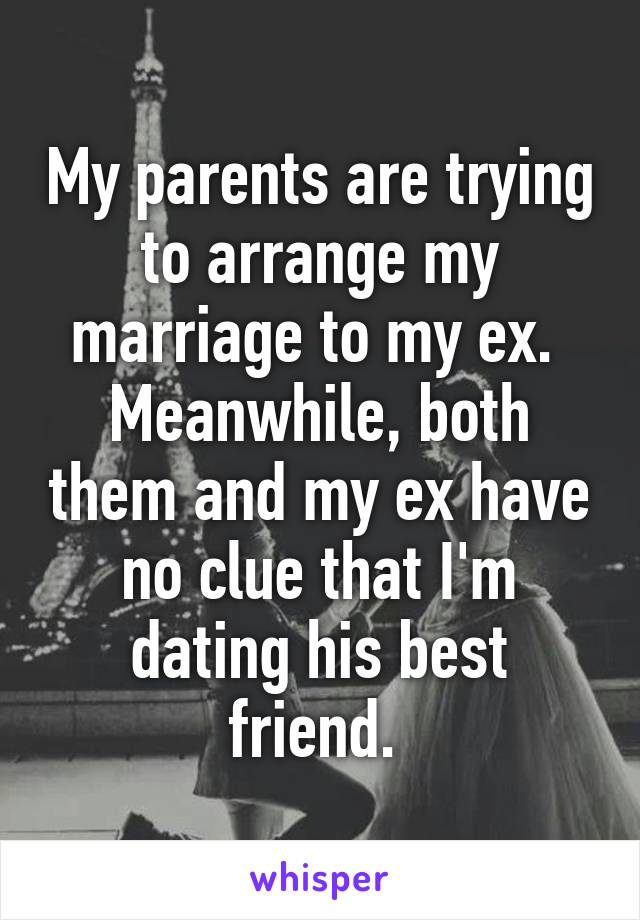 My parents are trying to arrange my marriage to my ex. Meanwhile, both them and my ex have no clue that I'm dating his best friend.

whisper